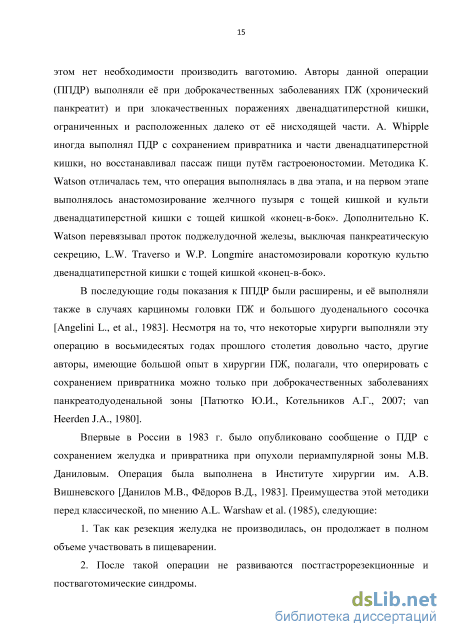 15

этом нет необходимости производить ваготомию. Авторы данной операции (ППДР) выполняли её при доброкачественных заболеваниях ПЖ (хронический панкреатит) и при злокачественных поражениях двенадцатиперстной кишки, ограниченных и расположенных далеко от её нисходящей части. A. Whipple иногда выполнял ПДР с сохранением привратника и части двенадцатиперстной кишки, но восстанавливал пассаж пищи путём гастроеюностомии. Методика K. Watson отличалась тем, что операция выполнялась в два этапа, и на первом этапе выполнялось анастомозирование желчного пузыря с тощей кишкой и культи двенадцатиперстной кишки с тощей кишкой «конец-в-бок». Дополнительно K. Watson перевязывал проток поджелудочной железы, выключая панкреатическую секрецию, L.W. Traverso и W.P. Longmire анастомозировали короткую культю двенадцатиперстной кишки с тощей кишкой «конец-в-бок».

В последующие годы показания к ППДР были расширены, и её выполняли также в случаях карциномы головки ПЖ и большого дуоденального сосочка [Angelini L., et al., 1983]. Несмотря на то, что некоторые хирурги выполняли эту операцию в восьмидесятых годах прошлого столетия довольно часто, другие авторы, имеющие большой опыт в хирургии ПЖ, полагали, что оперировать с сохранением привратника можно только при доброкачественных заболеваниях панкреатодуоденальной зоны [Патютко Ю.И., Котельников А.Г., 2007; van Heerden J.A., 1980].

Впервые в России в 1983 г. было опубликовано сообщение о ПДР с сохранением желудка и привратника при опухоли периампулярной зоны М.В. Даниловым. Операция была выполнена в Институте хирургии им. А.В. Вишневского [Данилов М.В., Фёдоров В.Д., 1983]. Преимущества этой методики перед классической, по мнению A.L. Warshaw et al. (1985), следующие:

1. Так как резекция желудка не производилась, он продолжает в полном объеме участвовать в пищеварении.

2. После такой операции не развиваются постгастрорезекционные и постваготомические синдромы.

dsLib.net
библиотека диссертаций